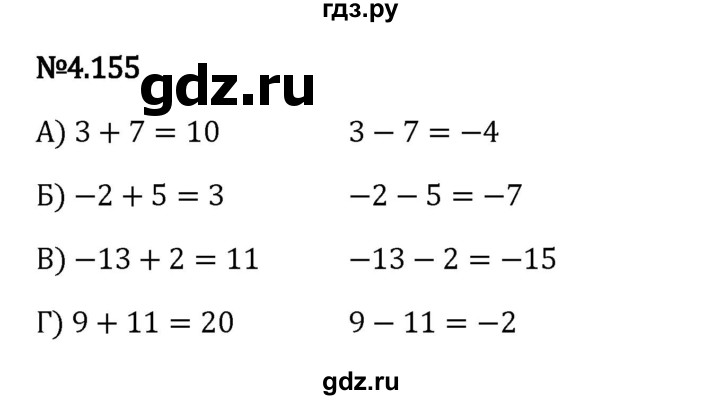 гдз.ру

№4.155 gdz.ru

А) $3 + 7 = 10$ $3 - 7 = -4$

Б) $-2 + 5 = 3$ $-2 - 5 = -7$

В) $-13 + 2 = 11$ $-13 - 2 = -15$

Г) $9 + 11 = 20$ $9 - 11 = -2$

gdz.ru